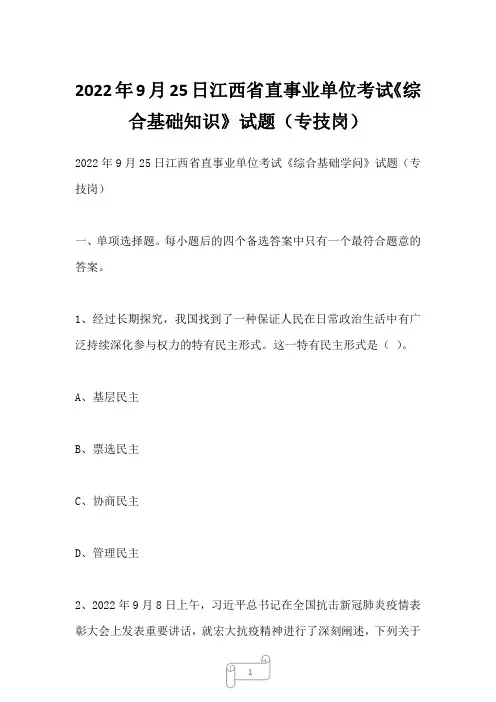 2022年9月25日江西省直事业单位考试《综合基础知识》试题（专技岗）

2022年9月25日江西省直事业单位考试《综合基础学问》试题（专技岗）

一、单项选择题。每小题后的四个备选答案中只有一个最符合题意的答案。

1、经过长期探究，我国找到了一种保证人民在日常政治生活中有广泛持续深化参与权力的特有民主形式。这一特有民主形式是（ ）。

A、基层民主

B、票选民主

C、协商民主

D、管理民主

2、2022年9月8日上午，习近平总书记在全国抗击新冠肺炎疫情表彰大会上发表重要讲话，就宏大抗疫精神进行了深刻阐述，下列关于

1